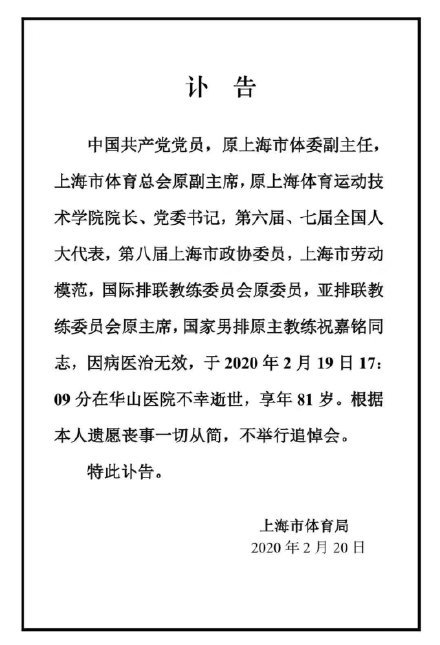 讣　告

中国共产党党员，原上海市体委副主任，上海市体育总会原副主席，原上海体育运动技术学院院长、党委书记，第六届、七届全国人大代表，第八届上海市政协委员，上海市劳动模范，国际排联教练委员会原委员，亚排联教练委员会原主席，国家男排原主教练祝嘉铭同志，因病医治无效，于 2020 年 2 月 19 日 17：09 分在华山医院不幸逝世，享年 81 岁。根据本人遗愿丧事一切从简，不举行追悼会。

特此讣告。

上海市体育局
2020 年 2 月 20 日